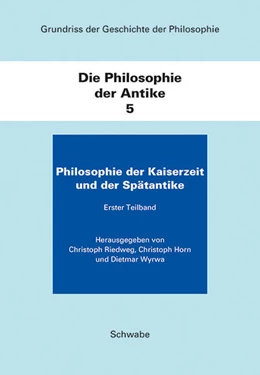 Grundriss der Geschichte der Philosophie

Die Philosophie der Antike
5

Philosophie der Kaiserzeit und der Spätantike

Erster Teilband

Herausgegeben von
Christoph Riedweg, Christoph Horn
und Dietmar Wyrwa

Schwabe